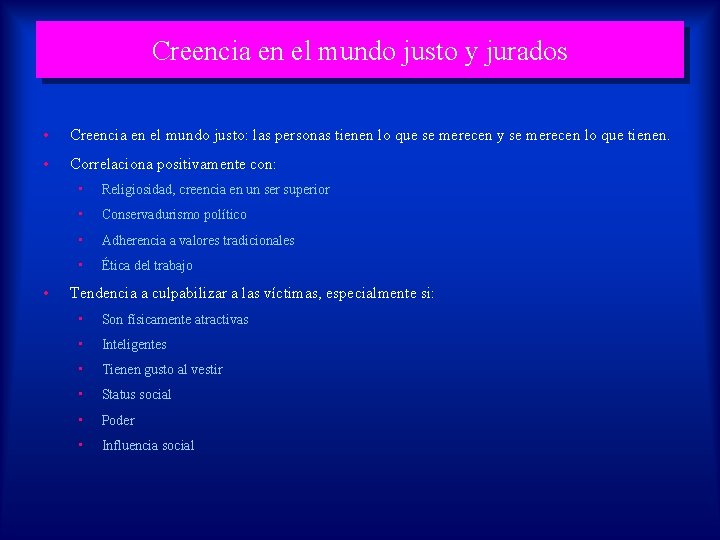 Creencia en el mundo justo y jurados

• Creencia en el mundo justo: las personas tienen lo que se merecen y se merecen lo que tienen.
• Correlaciona positivamente con:
• Religiosidad, creencia en un ser superior
• Conservadurismo político
• Adherencia a valores tradicionales
• Ética del trabajo
• Tendencia a culpabilizar a las víctimas, especialmente si:
• Son físicamente atractivas
• Inteligentes
• Tienen gusto al vestir
• Status social
• Poder
• Influencia social